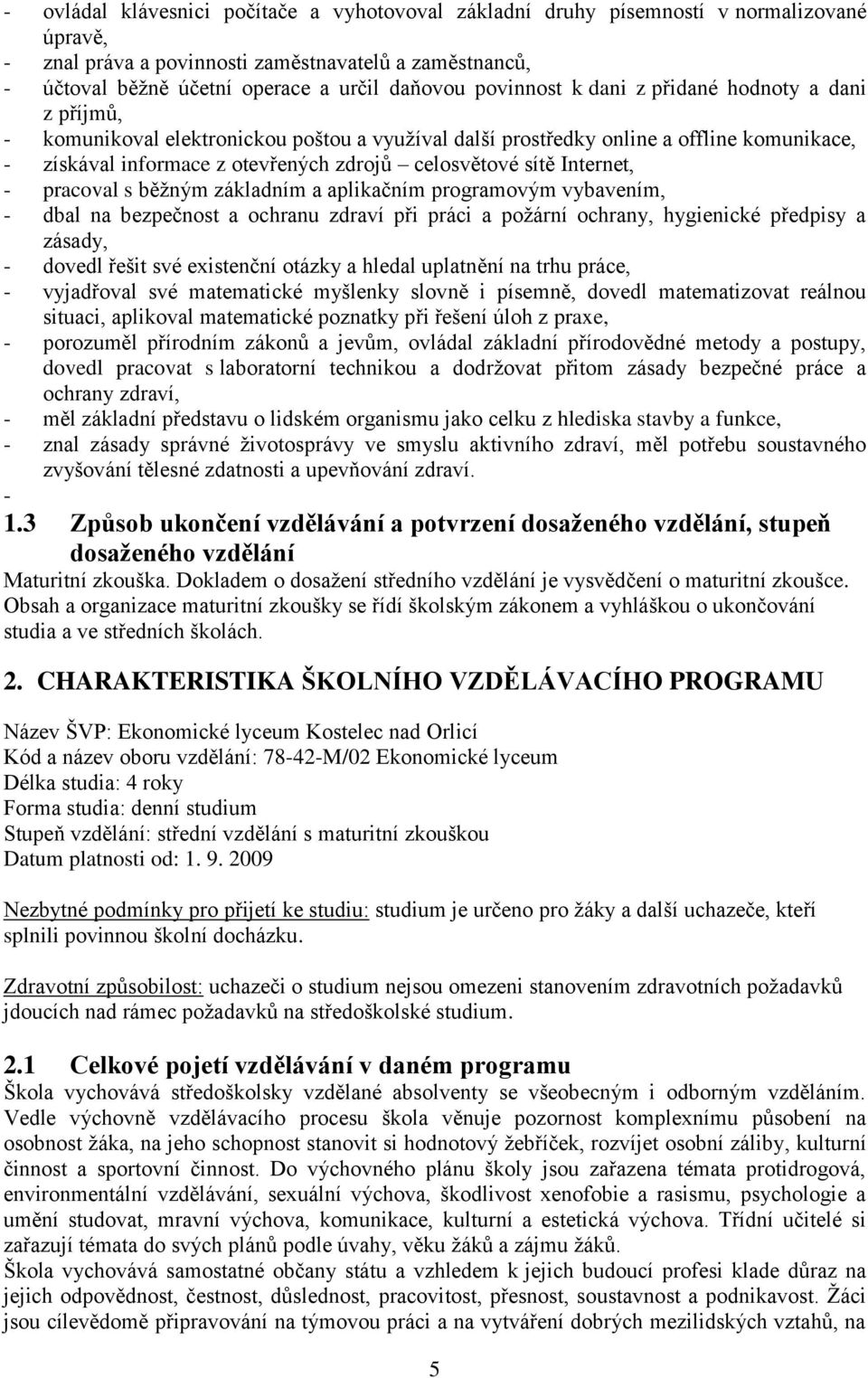 - ovládal klávesnici počítače a vyhotovoval základní druhy písemností v normalizované úpravě,
- znal práva a povinnosti zaměstnavatelů a zaměstnanců,
- účtoval běžně účetní operace a určil daňovou povinnost k dani z přidané hodnoty a dani z příjmů,
- komunikoval elektronickou poštou a využíval další prostředky online a offline komunikace,
- získával informace z otevřených zdrojů – celosvětové sítě Internet,
- pracoval s běžným základním a aplikačním programovým vybavením,
- dbal na bezpečnost a ochranu zdraví při práci a požární ochrany, hygienické předpisy a zásady,
- dovedl řešit své existenční otázky a hledal uplatnění na trhu práce,
- vyjadřoval své matematické myšlenky slovně i písemně, dovedl matematizovat reálnou situaci, aplikoval matematické poznatky při řešení úloh z praxe,
- porozuměl přírodním zákonů a jevům, ovládal základní přírodovědné metody a postupy, dovedl pracovat s laboratorní technikou a dodržovat přitom zásady bezpečné práce a ochrany zdraví,
- měl základní představu o lidském organismu jako celku z hlediska stavby a funkce,
- znal zásady správné životosprávy ve smyslu aktivního zdraví, měl potřebu soustavného zvyšování tělesné zdatnosti a upevňování zdraví.
-
1.3 Způsob ukončení vzdělávání a potvrzení dosaženého vzdělání, stupeň dosaženého vzdělání
Maturitní zkouška. Dokladem o dosažení středního vzdělání je vysvědčení o maturitní zkoušce. Obsah a organizace maturitní zkoušky se řídí školským zákonem a vyhláškou o ukončování studia a ve středních školách.

2. CHARAKTERISTIKA ŠKOLNÍHO VZDĚLÁVACÍHO PROGRAMU

Název ŠVP: Ekonomické lyceum Kostelec nad Orlicí
Kód a název oboru vzdělání: 78-42-M/02 Ekonomické lyceum
Délka studia: 4 roky
Forma studia: denní studium
Stupeň vzdělání: střední vzdělání s maturitní zkouškou
Datum platnosti od: 1. 9. 2009

Nezbytné podmínky pro přijetí ke studiu: studium je určeno pro žáky a další uchazeče, kteří splnili povinnou školní docházku.

Zdravotní způsobilost: uchazeči o studium nejsou omezeni stanovením zdravotních požadavků jdoucích nad rámec požadavků na středoškolské studium.

2.1 Celkové pojetí vzdělávání v daném programu
Škola vychovává středoškolsky vzdělané absolventy se všeobecným i odborným vzděláním. Vedle výchovně vzdělávacího procesu škola věnuje pozornost komplexnímu působení na osobnost žáka, na jeho schopnost stanovit si hodnotový žebříček, rozvíjet osobní záliby, kulturní činnost a sportovní činnost. Do výchovného plánu školy jsou zařazena témata protidrogová, environmentální vzdělávání, sexuální výchova, škodlivost xenofobie a rasismu, psychologie a umění studovat, mravní výchova, komunikace, kulturní a estetická výchova. Třídní učitelé si zařazují témata do svých plánů podle úvahy, věku žáků a zájmu žáků.
Škola vychovává samostatné občany státu a vzhledem k jejich budoucí profesi klade důraz na jejich odpovědnost, čestnost, důslednost, pracovitost, přesnost, soustavnost a podnikavost. Žáci jsou cílevědomě připravováni na týmovou práci a na vytváření dobrých mezilidských vztahů, na

5